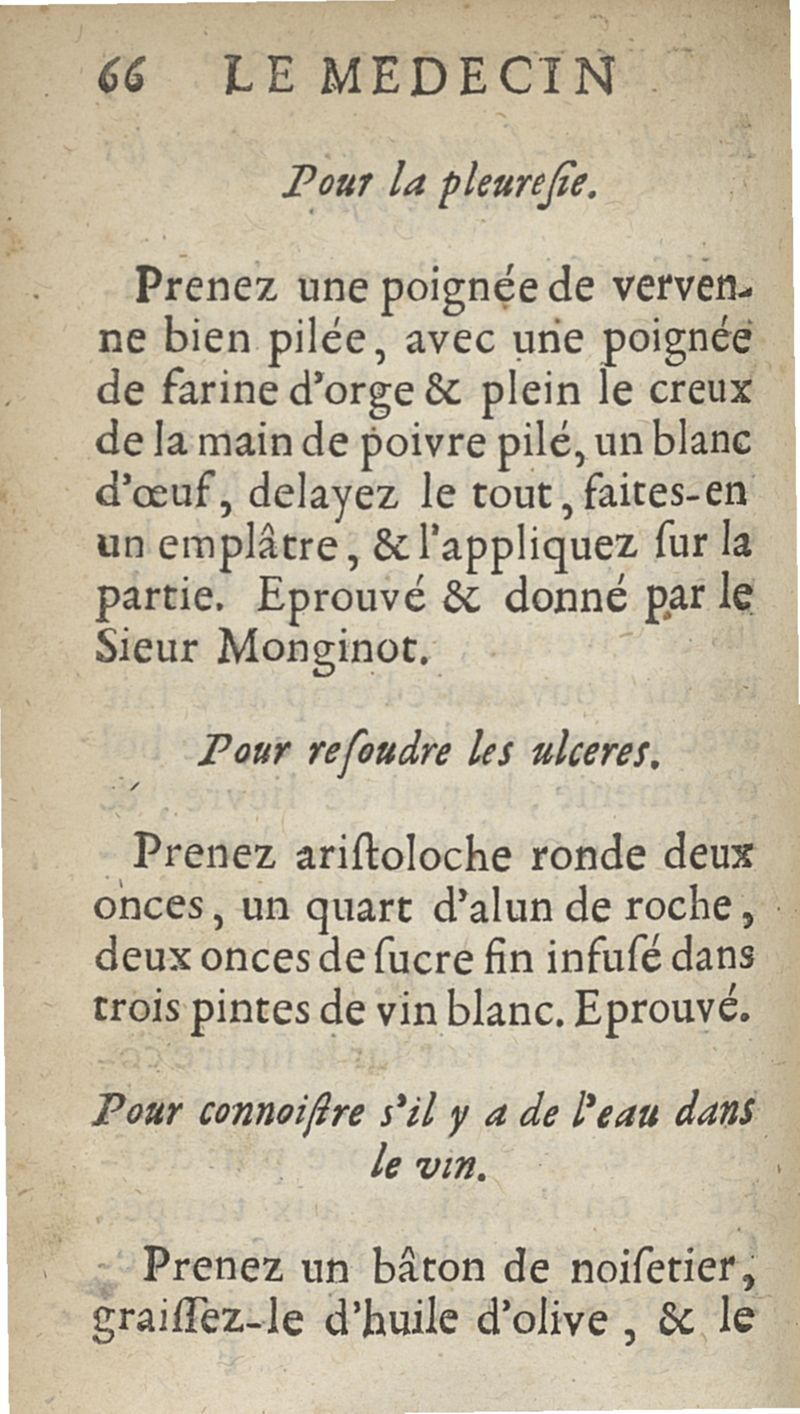 66 LE MEDECIN

Pour la pleureſie.

Prenez une poignée de vervenne bien pilée, avec une poignée de farine d'orge & plein le creux de la main de poivre pilé, un blanc d'œuf, delayez le tout, faites-en un emplâtre, & l'appliquez ſur la partie. Eprouvé & donné par le Sieur Monginot.

Pour reſoudre les ulceres.

Prenez ariſtoloche ronde deux onces, un quart d'alun de roche, deux onces de ſucre fin infuſé dans trois pintes de vin blanc. Eprouvé.

Pour connoiſtre s'il y a de l'eau dans le vin.

Prenez un bâton de noiſetier, graiſſez-le d'huile d'olive, & le